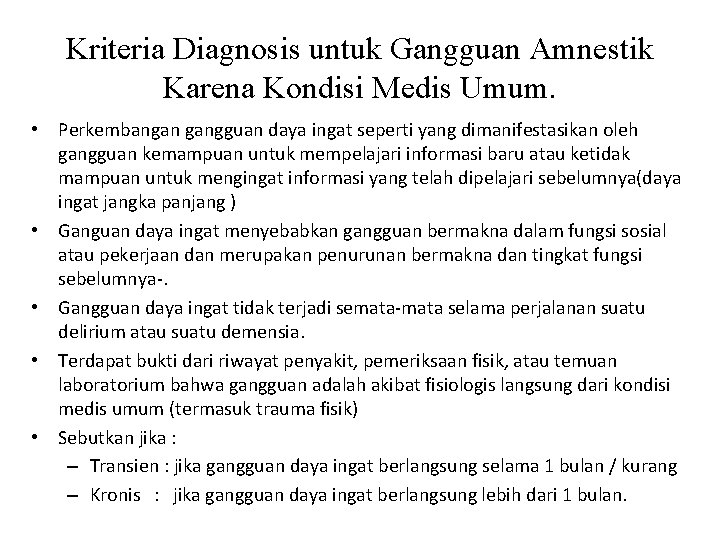 Kriteria Diagnosis untuk Gangguan Amnestik Karena Kondisi Medis Umum.

• Perkembangan gangguan daya ingat seperti yang dimanifestasikan oleh gangguan kemampuan untuk mempelajari informasi baru atau ketidak mampuan untuk mengingat informasi yang telah dipelajari sebelumnya(daya ingat jangka panjang )

• Ganguan daya ingat menyebabkan gangguan bermakna dalam fungsi sosial atau pekerjaan dan merupakan penurunan bermakna dan tingkat fungsi sebelumnya-.

• Gangguan daya ingat tidak terjadi semata-mata selama perjalanan suatu delirium atau suatu demensia.

• Terdapat bukti dari riwayat penyakit, pemeriksaan fisik, atau temuan laboratorium bahwa gangguan adalah akibat fisiologis langsung dari kondisi medis umum (termasuk trauma fisik)

• Sebutkan jika :
– Transien : jika gangguan daya ingat berlangsung selama 1 bulan / kurang
– Kronis : jika gangguan daya ingat berlangsung lebih dari 1 bulan.